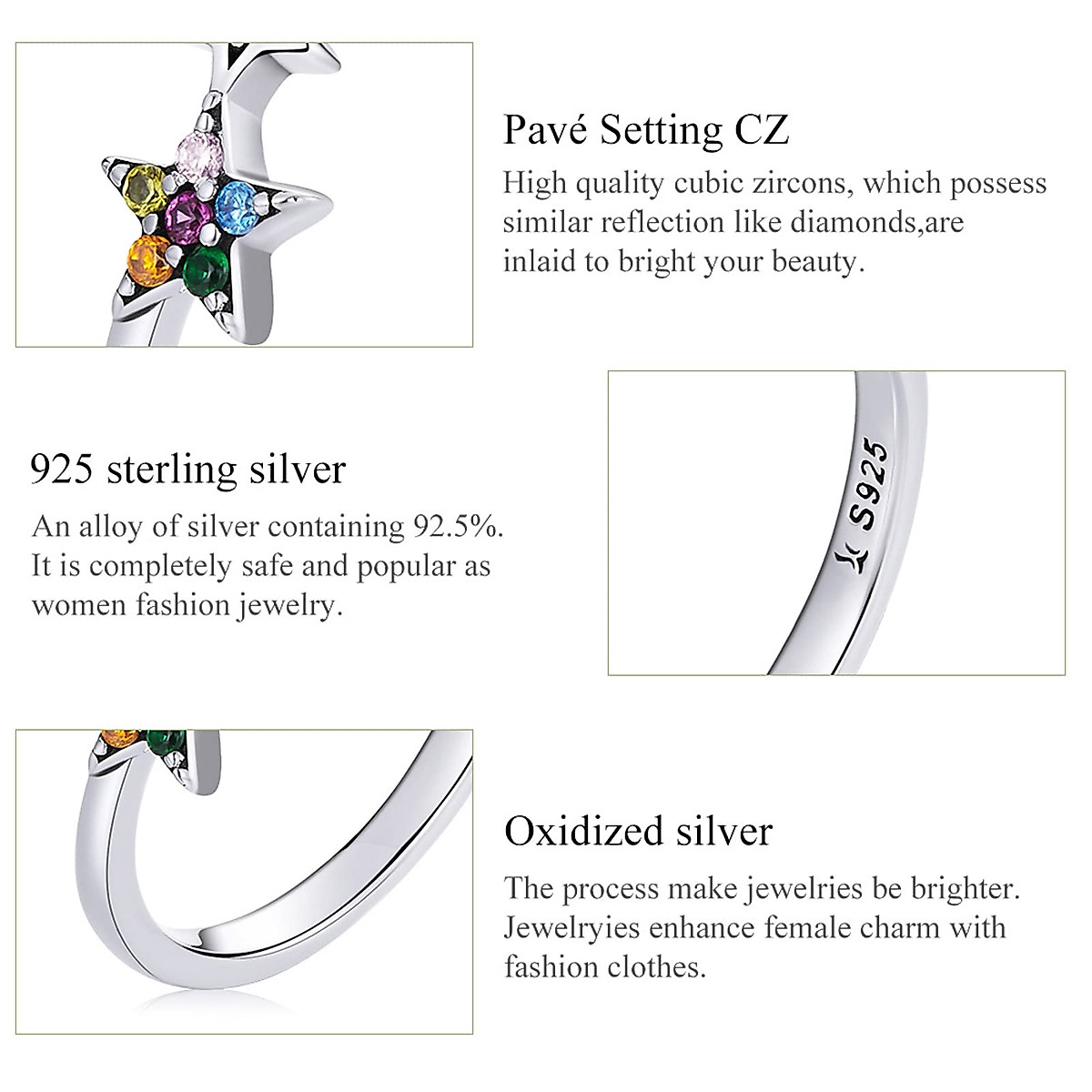 Pavé Setting CZ

High quality cubic zircons, which possess similar reflection like diamonds,are inlaid to bright your beauty.

925 sterling silver

An alloy of silver containing 92.5%. It is completely safe and popular as women fashion jewelry.

S925

Oxidized silver

The process make jewelries be brighter. Jewelryies enhance female charm with fashion clothes.